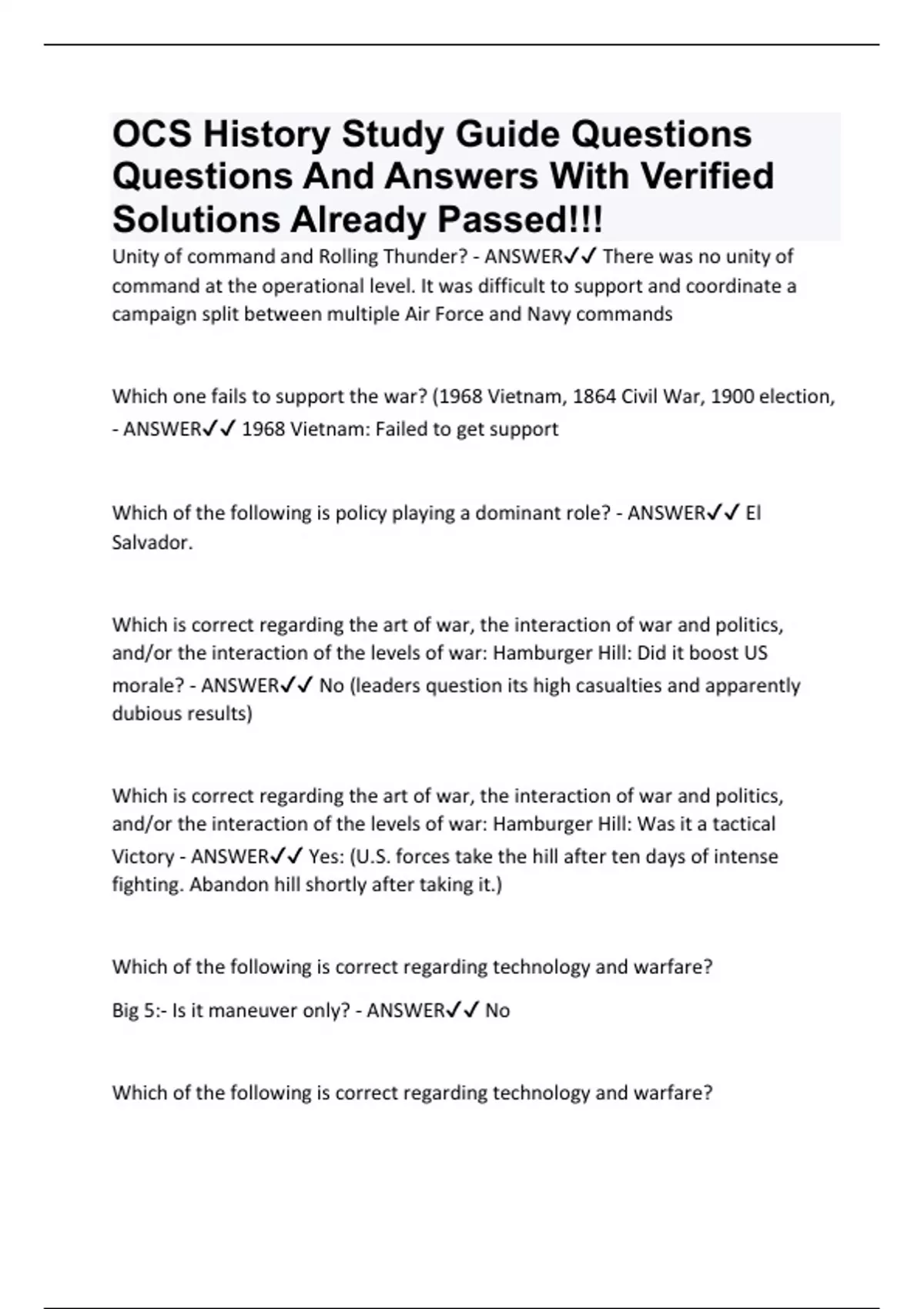 OCS History Study Guide Questions Questions And Answers With Verified Solutions Already Passed!!!

Unity of command and Rolling Thunder? - ANSWER✓✓ There was no unity of command at the operational level. It was difficult to support and coordinate a campaign split between multiple Air Force and Navy commands

Which one fails to support the war? (1968 Vietnam, 1864 Civil War, 1900 election, - ANSWER✓✓ 1968 Vietnam: Failed to get support

Which of the following is policy playing a dominant role? - ANSWER✓✓ El Salvador.

Which is correct regarding the art of war, the interaction of war and politics, and/or the interaction of the levels of war: Hamburger Hill: Did it boost US morale? - ANSWER✓✓ No (leaders question its high casualties and apparently dubious results)

Which is correct regarding the art of war, the interaction of war and politics, and/or the interaction of the levels of war: Hamburger Hill: Was it a tactical Victory - ANSWER✓✓ Yes: (U.S. forces take the hill after ten days of intense fighting. Abandon hill shortly after taking it.)

Which of the following is correct regarding technology and warfare?

Big 5:- Is it maneuver only? - ANSWER✓✓ No

Which of the following is correct regarding technology and warfare?